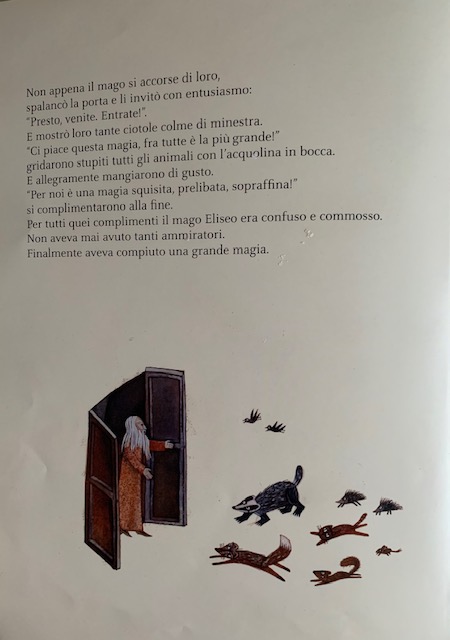 Non appena il mago si accorse di loro, spalancò la porta e li invitò con entusiasmo: "Presto, venite. Entrate!".
E mostrò loro tante ciotole colme di minestra.
"Ci piace questa magia, fra tutte è la più grande!" gridarono stupiti tutti gli animali con l'acquolina in bocca.
E allegramente mangiarono di gusto.
"Per noi è una magia squisita, prelibata, sopraffina!" si complimentarono alla fine.
Per tutti quei complimenti il mago Eliseo era confuso e commosso.
Non aveva mai avuto tanti ammiratori.
Finalmente aveva compiuto una grande magia.